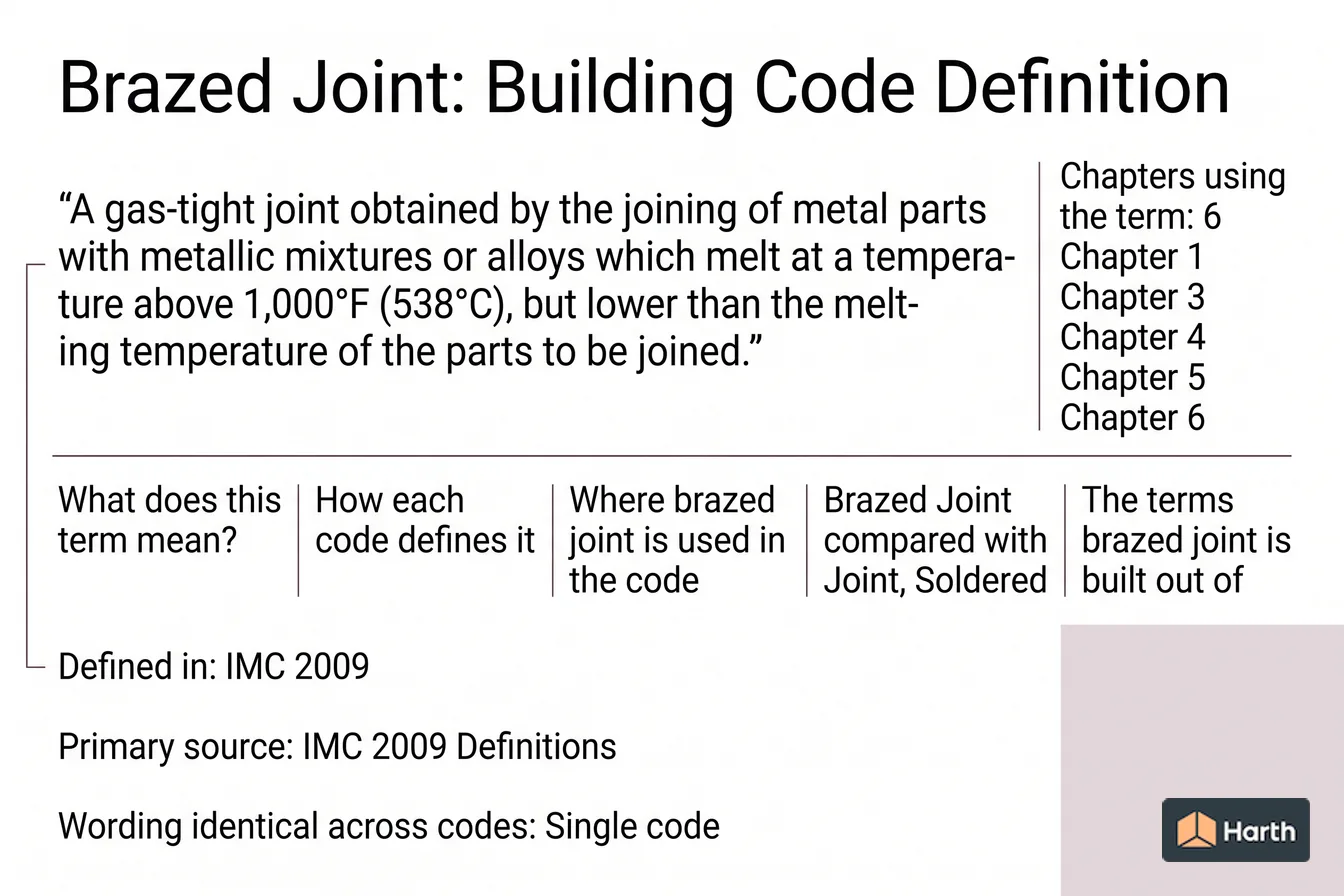 Brazed Joint: Building Code Definition

“A gas-tight joint obtained by the joining of metal parts with metallic mixtures or alloys which melt at a temperature above 1,000°F (538°C), but lower than the melting temperature of the parts to be joined.”

Chapters using the term: 6
Chapter 1
Chapter 3
Chapter 4
Chapter 5
Chapter 6

What does this term mean?

How each code defines it

Where brazed joint is used in the code

Brazed Joint compared with Joint, Soldered

The terms brazed joint is built out of

Defined in: IMC 2009

Primary source: IMC 2009 Definitions

Wording identical across codes: Single code

Harth